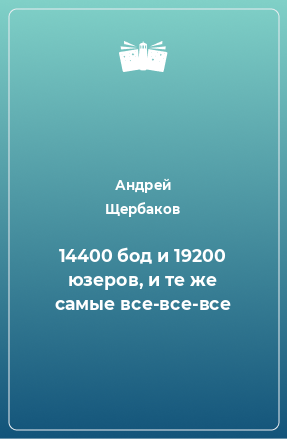 Андрей Щербаков

14400 бод и 19200 юзеров, и те же самые все-все-все